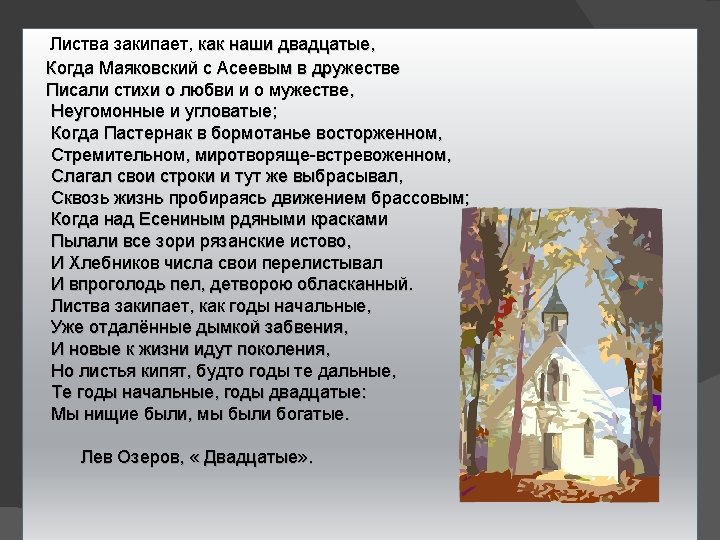 Листва закипает, как наши двадцатые,
Когда Маяковский с Асеевым в дружестве
Писали стихи о любви и о мужестве,
Неугомонные и угловатые;
Когда Пастернак в бормотанье восторженном,
Стремительном, миротворяще-встревоженном,
Слагал свои строки и тут же выбрасывал,
Сквозь жизнь пробираясь движением брассовым;
Когда над Есениным рдяными красками
Пылали все зори рязанские истово,
И Хлебников числа свои перелистывал
И впроголодь пел, детворою обласканный.
Листва закипает, как годы начальные,
Уже отдалённые дымкой забвения,
И новые к жизни идут поколения,
Но листья кипят, будто годы те дальные,
Те годы начальные, годы двадцатые:
Мы нищие были, мы были богатые.

Лев Озеров, « Двадцатые».